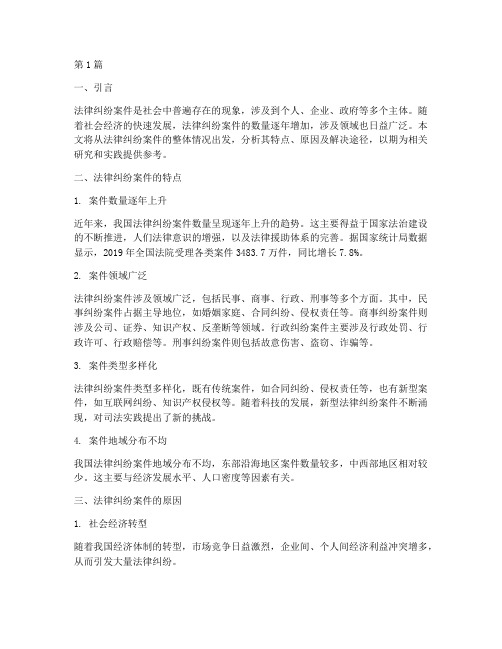 第1篇

一、引言

法律纠纷案件是社会中普遍存在的现象，涉及到个人、企业、政府等多个主体。随着社会经济的快速发展，法律纠纷案件的数量逐年增加，涉及领域也日益广泛。本文将从法律纠纷案件的整体情况出发，分析其特点、原因及解决途径，以期为相关研究和实践提供参考。

二、法律纠纷案件的特点

1. 案件数量逐年上升

近年来，我国法律纠纷案件数量呈现逐年上升的趋势。这主要得益于国家法治建设的不断推进，人们法律意识的增强，以及法律援助体系的完善。据国家统计局数据显示，2019年全国法院受理各类案件3483.7万件，同比增长7.8%。

2. 案件领域广泛

法律纠纷案件涉及领域广泛，包括民事、商事、行政、刑事等多个方面。其中，民事纠纷案件占据主导地位，如婚姻家庭、合同纠纷、侵权责任等。商事纠纷案件则涉及公司、证券、知识产权、反垄断等领域。行政纠纷案件主要涉及行政处罚、行政许可、行政赔偿等。刑事纠纷案件则包括故意伤害、盗窃、诈骗等。

3. 案件类型多样化

法律纠纷案件类型多样化，既有传统案件，如合同纠纷、侵权责任等，也有新型案件，如互联网纠纷、知识产权侵权等。随着科技的发展，新型法律纠纷案件不断涌现，对司法实践提出了新的挑战。

4. 案件地域分布不均

我国法律纠纷案件地域分布不均，东部沿海地区案件数量较多，中西部地区相对较少。这主要与经济发展水平、人口密度等因素有关。

三、法律纠纷案件的原因

1. 社会经济转型

随着我国经济体制的转型，市场竞争日益激烈，企业间、个人间经济利益冲突增多，从而引发大量法律纠纷。